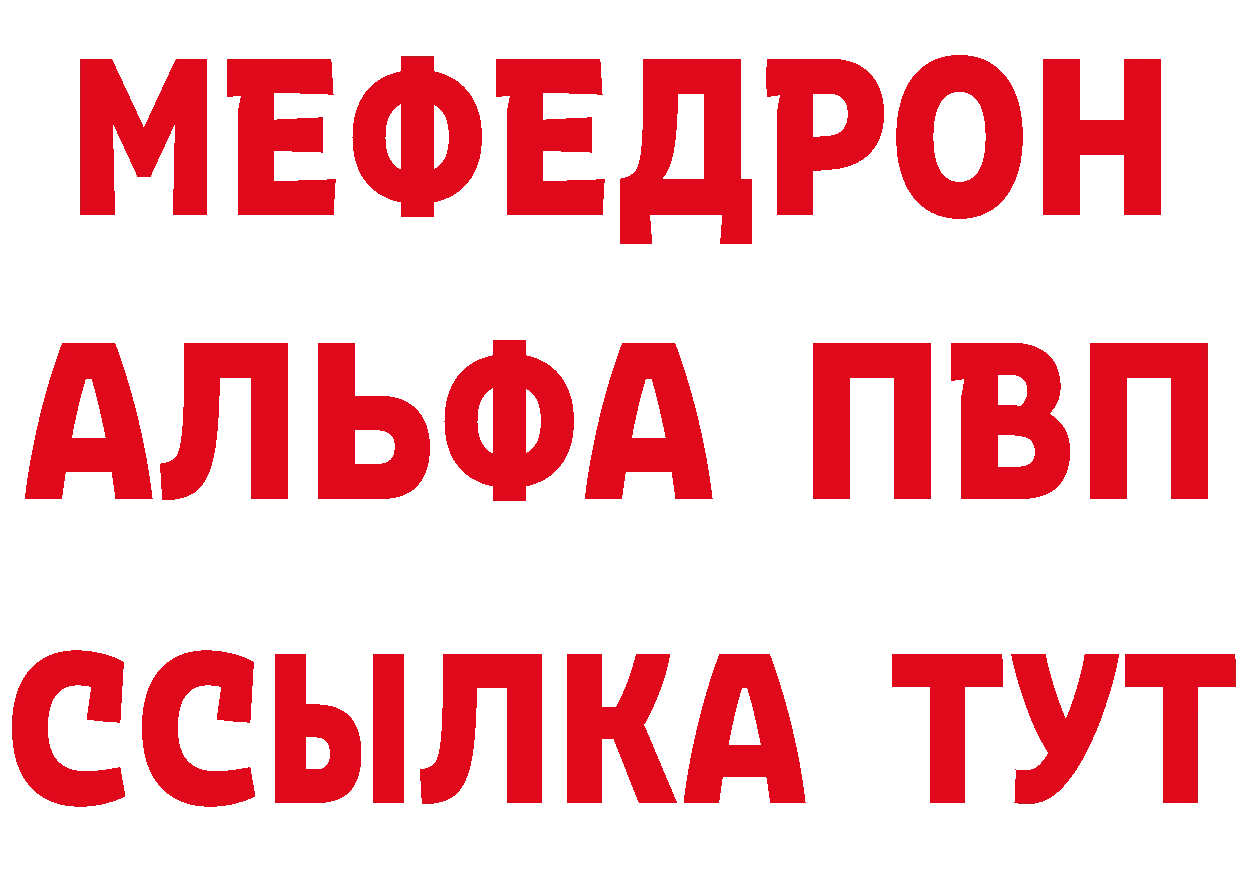 МЕФЕДРОН
АЛЬФА ПВП
ССЫЛКА ТУТ